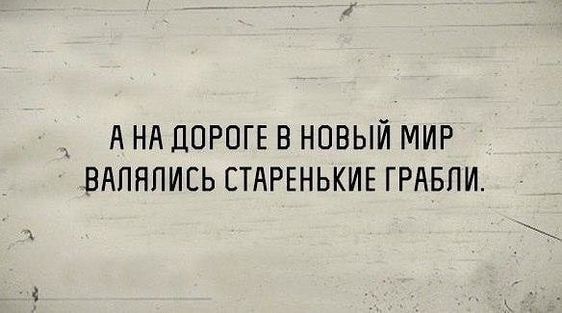 А НА ДОРОГЕ В НОВЫЙ МИР
ВАЛЯЛИСЬ СТАРЕНЬКИЕ ГРАБЛИ.